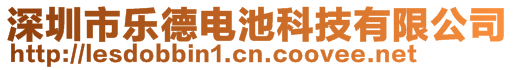 深圳市乐德电池科技有限公司
http://lesdobbin1.cn.coovee.net